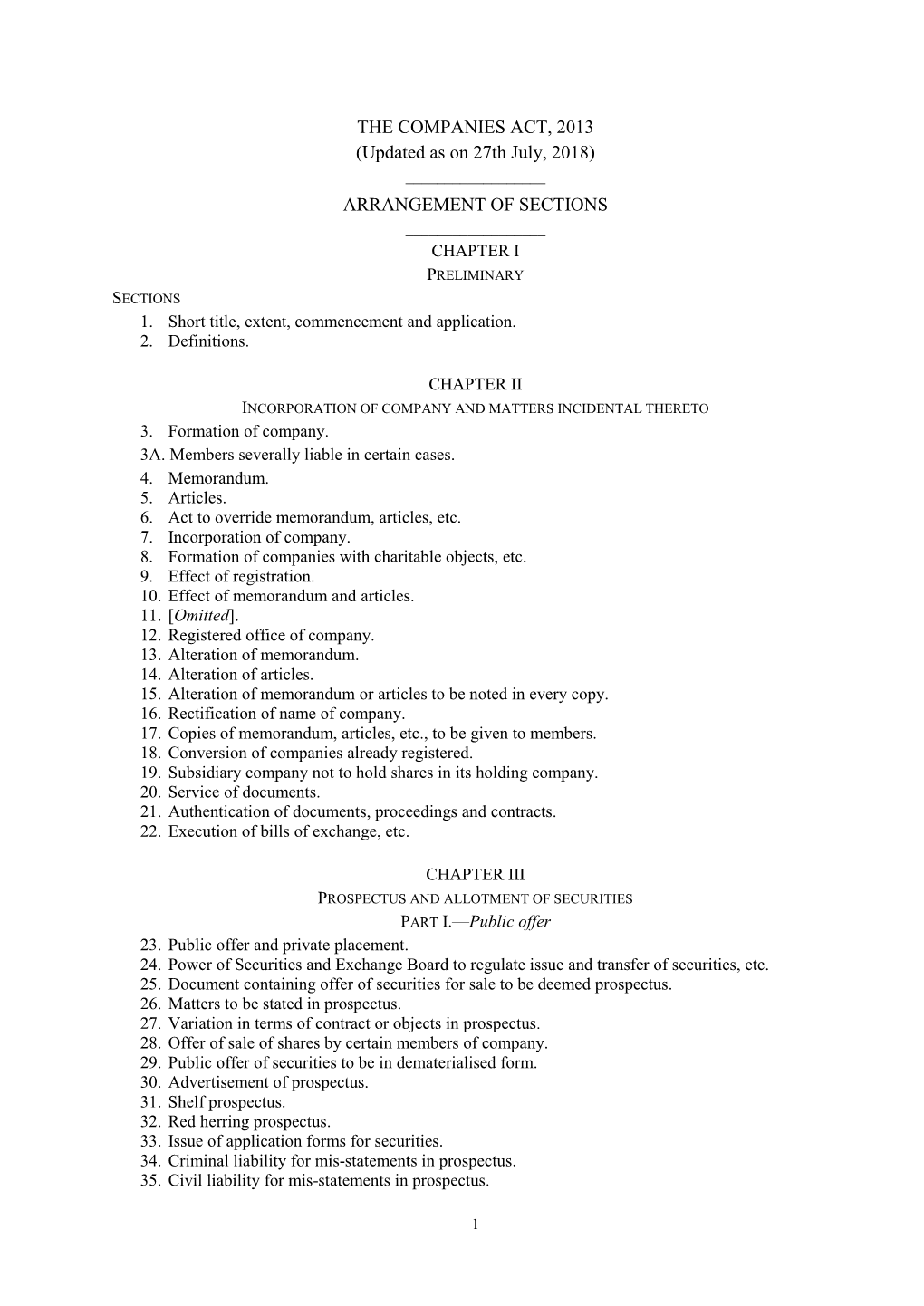 THE COMPANIES ACT, 2013
(Updated as on 27th July, 2018)

ARRANGEMENT OF SECTIONS

CHAPTER I
PRELIMINARY

SECTIONS
1. Short title, extent, commencement and application.
2. Definitions.

CHAPTER II
INCORPORATION OF COMPANY AND MATTERS INCIDENTAL THERETO
3. Formation of company.
3A. Members severally liable in certain cases.
4. Memorandum.
5. Articles.
6. Act to override memorandum, articles, etc.
7. Incorporation of company.
8. Formation of companies with charitable objects, etc.
9. Effect of registration.
10. Effect of memorandum and articles.
11. [Omitted].
12. Registered office of company.
13. Alteration of memorandum.
14. Alteration of articles.
15. Alteration of memorandum or articles to be noted in every copy.
16. Rectification of name of company.
17. Copies of memorandum, articles, etc., to be given to members.
18. Conversion of companies already registered.
19. Subsidiary company not to hold shares in its holding company.
20. Service of documents.
21. Authentication of documents, proceedings and contracts.
22. Execution of bills of exchange, etc.

CHAPTER III
PROSPECTUS AND ALLOTMENT OF SECURITIES
PART I.—Public offer
23. Public offer and private placement.
24. Power of Securities and Exchange Board to regulate issue and transfer of securities, etc.
25. Document containing offer of securities for sale to be deemed prospectus.
26. Matters to be stated in prospectus.
27. Variation in terms of contract or objects in prospectus.
28. Offer of sale of shares by certain members of company.
29. Public offer of securities to be in dematerialised form.
30. Advertisement of prospectus.
31. Shelf prospectus.
32. Red herring prospectus.
33. Issue of application forms for securities.
34. Criminal liability for mis-statements in prospectus.
35. Civil liability for mis-statements in prospectus.

1